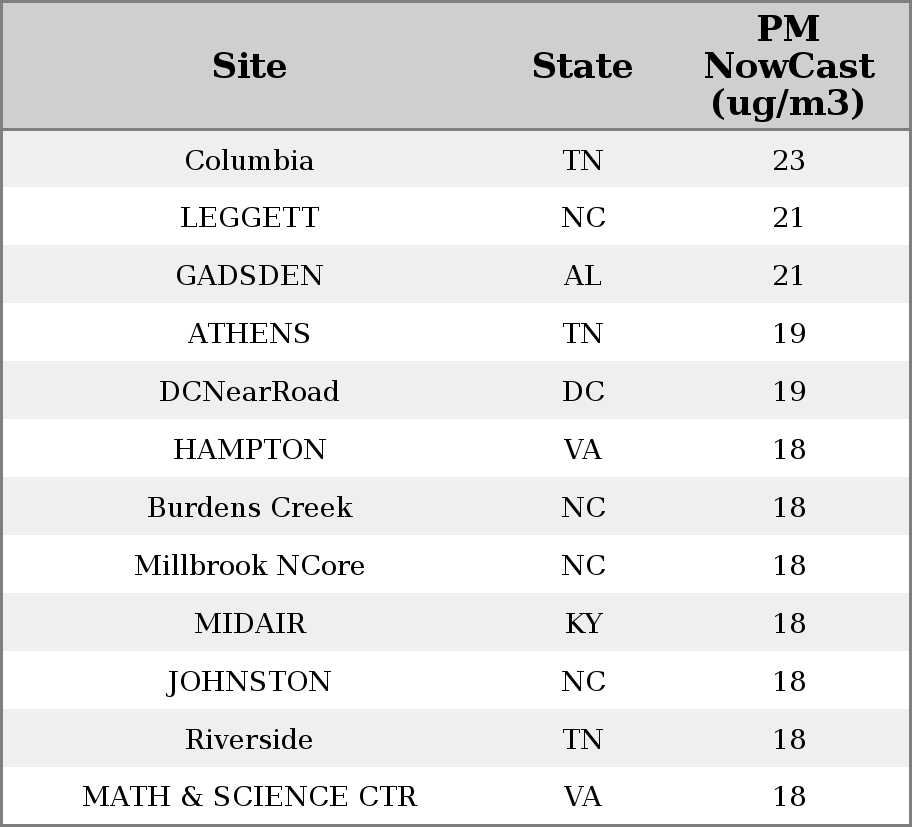 | Site | State | PM NowCast (ug/m3) |
|---|---|---|
| Columbia | TN | 23 |
| LEGGETT | NC | 21 |
| GADSDEN | AL | 21 |
| ATHENS | TN | 19 |
| DCNearRoad | DC | 19 |
| HAMPTON | VA | 18 |
| Burdens Creek | NC | 18 |
| Millbrook NCore | NC | 18 |
| MIDAIR | KY | 18 |
| JOHNSTON | NC | 18 |
| Riverside | TN | 18 |
| MATH & SCIENCE CTR | VA | 18 |